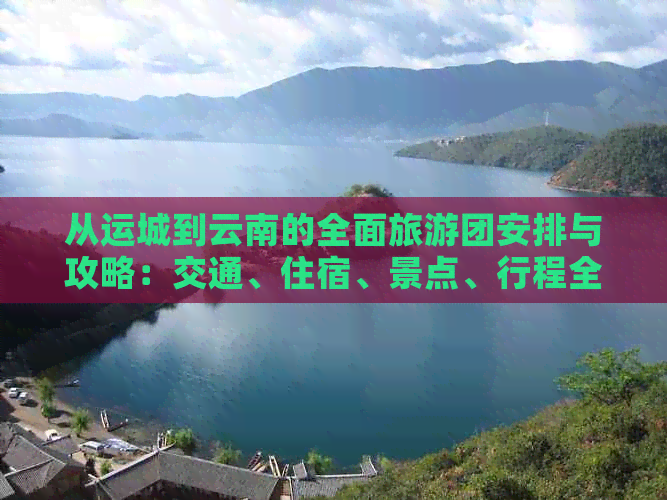 从运城到云南的全面旅游团安排与攻略：交通、住宿、景点、行程全